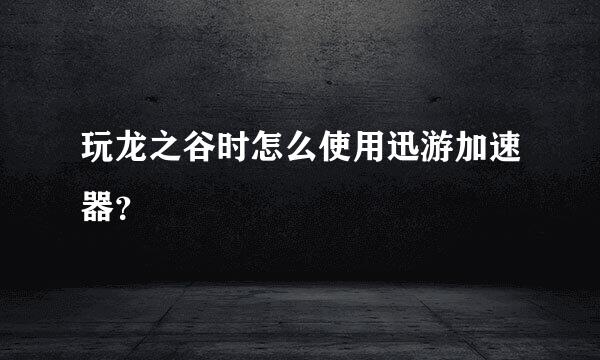 玩龙之谷时怎么使用迅游加速器?